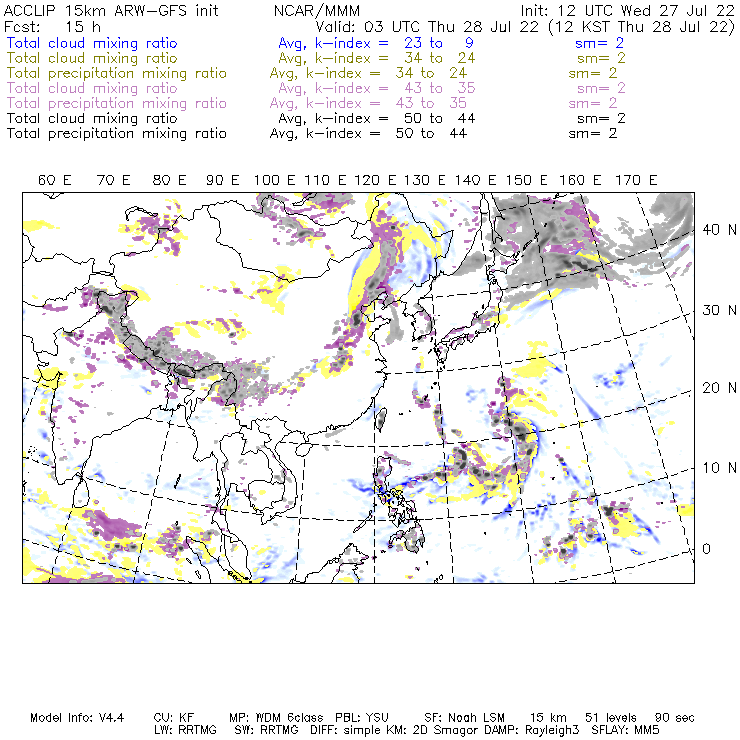 ACCLIP 15km ARW-GFS init NCAR/MMM Init: 12 UTC Wed 27 Jul 22
Fcst: 15 h Valid: 03 UTC Thu 28 Jul 22 (12 KST Thu 28 Jul 22)
Total cloud mixing ratio Avg, k-index = 23 to 9 sm= 2
Total cloud mixing ratio Avg, k-index = 34 to 24 sm= 2
Total precipitation mixing ratio Avg, k-index = 34 to 24 sm= 2
Total cloud mixing ratio Avg, k-index = 43 to 35 sm= 2
Total precipitation mixing ratio Avg, k-index = 43 to 35 sm= 2
Total cloud mixing ratio Avg, k-index = 50 to 44 sm= 2
Total precipitation mixing ratio Avg, k-index = 50 to 44 sm= 2

60 E 70 E 80 E 90 E 100 E 110 E 120 E 130 E 140 E 150 E 160 E 170 E

40 N
30 N
20 N
10 N
0

Model Info: V4.4 CU: KF MP: WDM 6class PBL: YSU SF: Noah LSM 15 km 51 levels 90 sec
LW: RRTMG SW: RRTMG DIFF: simple KM: 2D Smagor DAMP: Rayleigh3 SFLAY: MM5